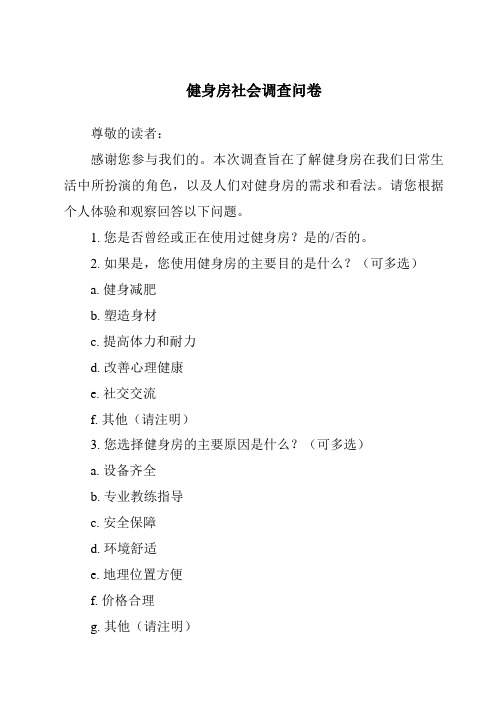 健身房社会调查问卷

尊敬的读者：

感谢您参与我们的。本次调查旨在了解健身房在我们日常生活中所扮演的角色，以及人们对健身房的需求和看法。请您根据个人体验和观察回答以下问题。

1. 您是否曾经或正在使用过健身房？是的/否的。

2. 如果是，您使用健身房的主要目的是什么？（可多选）

a. 健身减肥

b. 塑造身材

c. 提高体力和耐力

d. 改善心理健康

e. 社交交流

f. 其他（请注明）

3. 您选择健身房的主要原因是什么？（可多选）

a. 设备齐全

b. 专业教练指导

c. 安全保障

d. 环境舒适

e. 地理位置方便

f. 价格合理

g. 其他（请注明）